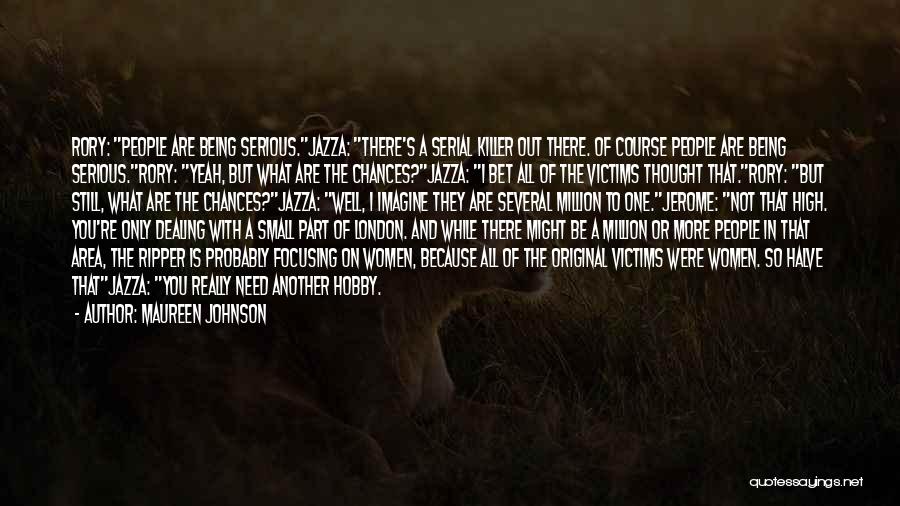 RORY: "PEOPLE ARE BEING SERIOUS."JAZZA: "THERE'S A SERIAL KILLER OUT THERE. OF COURSE PEOPLE ARE BEING SERIOUS."RORY: "YEAH, BUT WHAT ARE THE CHANCES?"JAZZA: "I BET ALL OF THE VICTIMS THOUGHT THAT."RORY: "BUT STILL, WHAT ARE THE CHANCES?"JAZZA: "WELL, I IMAGINE THEY ARE SEVERAL MILLION TO ONE."JEROME: "NOT THAT HIGH. YOU'RE ONLY DEALING WITH A SMALL PART OF LONDON. AND WHILE THERE MIGHT BE A MILLION OR MORE PEOPLE IN THAT AREA, THE RIPPER IS PROBABLY FOCUSING ON WOMEN, BECAUSE ALL OF THE ORIGINAL VICTIMS WERE WOMEN. SO HALVE THAT"JAZZA: "YOU REALLY NEED ANOTHER HOBBY.

- AUTHOR: MAUREEN JOHNSON

quotessayings.net